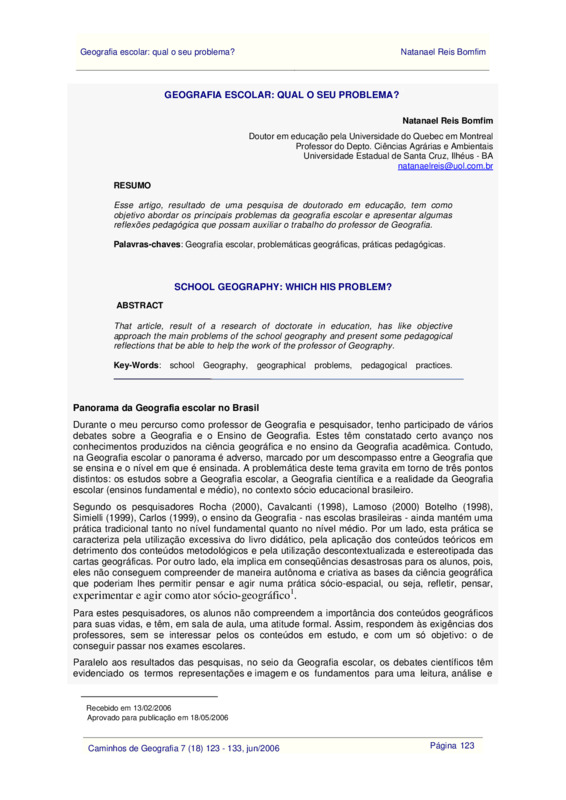 Geografia escolar: qual o seu problema?

Natanael Reis Bomfim

GEOGRAFIA ESCOLAR: QUAL O SEU PROBLEMA?

Natanael Reis Bomfim

Doutor em educação pela Universidade do Quebec em Montreal
Professor do Depto. Ciências Agrárias e Ambientais
Universidade Estadual de Santa Cruz, Ilhéus - BA
natanaelreis@uol.com.br

RESUMO

Esse artigo, resultado de uma pesquisa de doutorado em educação, tem como objetivo abordar os principais problemas da geografia escolar e apresentar algumas reflexões pedagógica que possam auxiliar o trabalho do professor de Geografia.

Palavras-chaves: Geografia escolar, problemáticas geográficas, práticas pedagógicas.

SCHOOL GEOGRAPHY: WHICH HIS PROBLEM?

ABSTRACT

That article, result of a research of doctorate in education, has like objective approach the main problems of the school geography and present some pedagogical reflections that be able to help the work of the professor of Geography.

Key-Words: school Geography, geographical problems, pedagogical practices.

Panorama da Geografia escolar no Brasil

Durante o meu percurso como professor de Geografia e pesquisador, tenho participado de vários debates sobre a Geografia e o Ensino de Geografia. Estes têm constatado certo avanço nos conhecimentos produzidos na ciência geográfica e no ensino da Geografia acadêmica. Contudo, na Geografia escolar o panorama é adverso, marcado por um descompasso entre a Geografia que se ensina e o nível em que é ensinada. A problemática deste tema gravita em torno de três pontos distintos: os estudos sobre a Geografia escolar, a Geografia científica e a realidade da Geografia escolar (ensinos fundamental e médio), no contexto sócio educacional brasileiro.

Segundo os pesquisadores Rocha (2000), Cavalcanti (1998), Lamoso (2000) Botelho (1998), Simielli (1999), Carlos (1999), o ensino da Geografia - nas escolas brasileiras - ainda mantém uma prática tradicional tanto no nível fundamental quanto no nível médio. Por um lado, esta prática se caracteriza pela utilização excessiva do livro didático, pela aplicação dos conteúdos teóricos em detrimento dos conteúdos metodológicos e pela utilização descontextualizada e estereotipada das cartas geográficas. Por outro lado, ela implica em conseqüências desastrosas para os alunos, pois, eles não conseguem compreender de maneira autônoma e criativa as bases da ciência geográfica que poderiam lhes permitir pensar e agir numa prática sócio-espacial, ou seja, refletir, pensar, experimentar e agir como ator sócio-geográfico$^1$.

Para estes pesquisadores, os alunos não compreendem a importância dos conteúdos geográficos para suas vidas, e têm, em sala de aula, uma atitude formal. Assim, respondem às exigências dos professores, sem se interessar pelos conteúdos em estudo, e com um só objetivo: o de conseguir passar nos exames escolares.

Paralelo aos resultados das pesquisas, no seio da Geografia escolar, os debates científicos têm evidenciado os termos representações e imagem e os fundamentos para uma leitura, análise e

Recebido em 13/02/2006
Aprovado para publicação em 18/05/2006

Caminhos de Geografia 7 (18) 123 - 133, jun/2006

Página 123